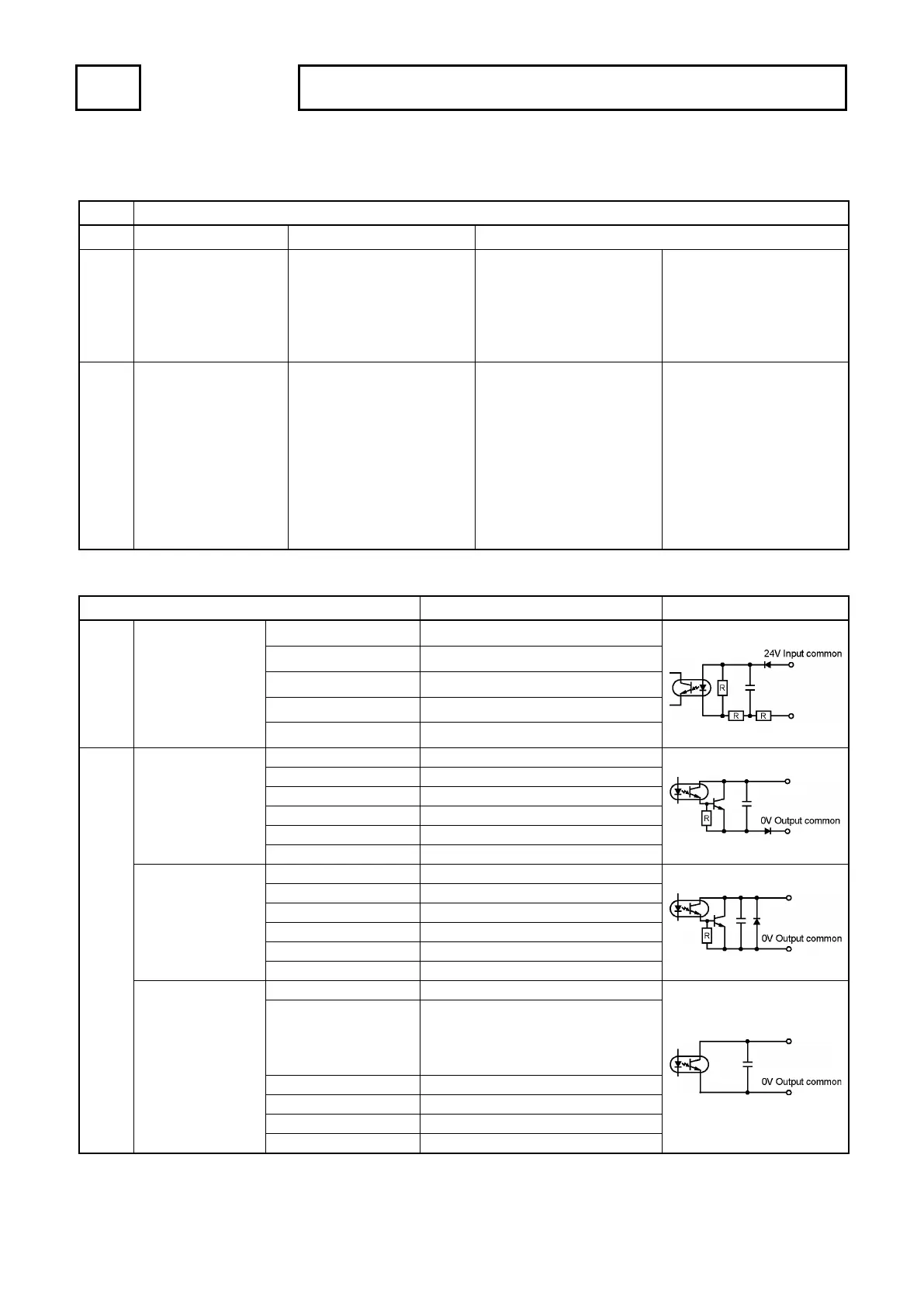 24V Input common

R

R R

0V Output common

R

0V Output common

R

0V Output common